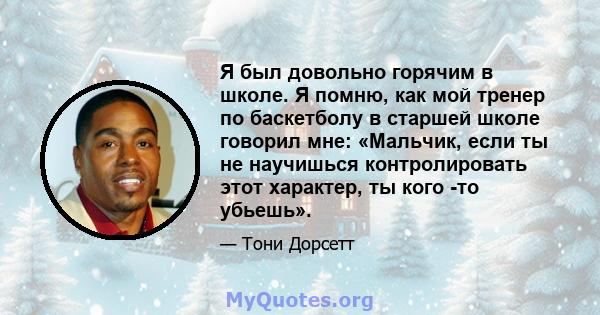 Я был довольно горячим в школе. Я помню, как мой тренер по баскетболу в старшей школе говорил мне: «Мальчик, если ты не научишься контролировать этот характер, ты кого -то убьешь».

— Тони Дорсетт

MyQuotes.org